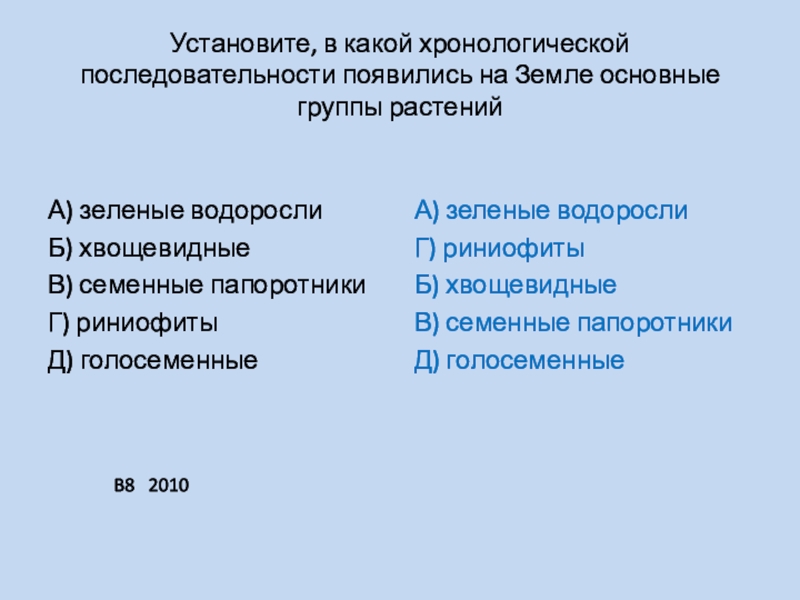 Установите, в какой хронологической последовательности появились на Земле основные группы растений

А) зеленые водоросли
Б) хвощевидные
В) семенные папоротники
Г) риниофиты
Д) голосеменные

А) зеленые водоросли
Г) риниофиты
Б) хвощевидные
В) семенные папоротники
Д) голосеменные

В8 2010